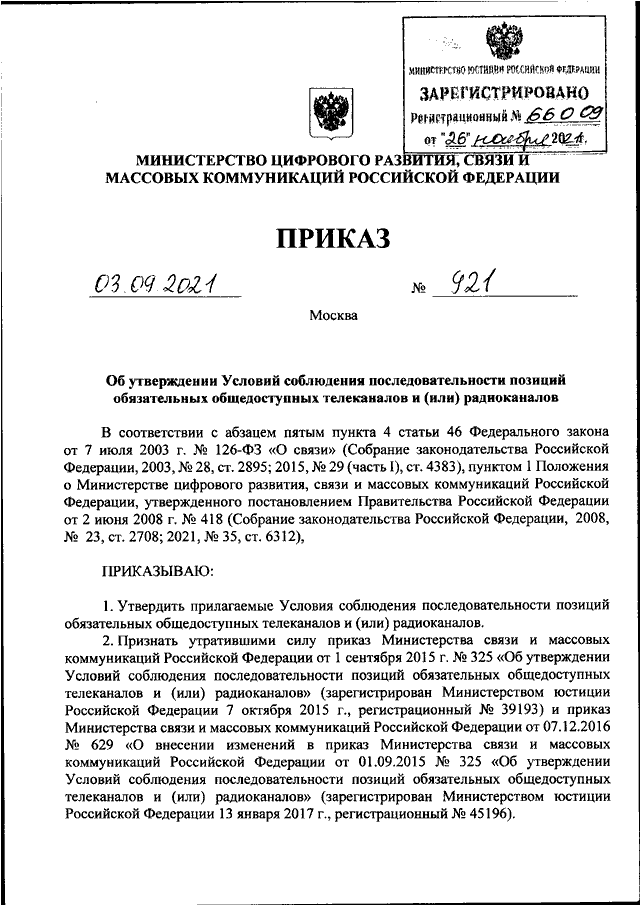 МИНИСТЕРСТВО ЮСТИЦИИ РОССИЙСКОЙ ФЕДЕРАЦИИ
ЗАРЕГИСТРИРОВАНО
Регистрационный № 66009
от "26" ноября 2021.

МИНИСТЕРСТВО ЦИФРОВОГО РАЗВИТИЯ, СВЯЗИ И МАССОВЫХ КОММУНИКАЦИЙ РОССИЙСКОЙ ФЕДЕРАЦИИ

ПРИКАЗ

03.09.2021 № 921

Москва

Об утверждении Условий соблюдения последовательности позиций обязательных общедоступных телеканалов и (или) радиоканалов

В соответствии с абзацем пятым пункта 4 статьи 46 Федерального закона от 7 июля 2003 г. № 126-ФЗ «О связи» (Собрание законодательства Российской Федерации, 2003, № 28, ст. 2895; 2015, № 29 (часть I), ст. 4383), пунктом 1 Положения о Министерстве цифрового развития, связи и массовых коммуникаций Российской Федерации, утвержденного постановлением Правительства Российской Федерации от 2 июня 2008 г. № 418 (Собрание законодательства Российской Федерации, 2008, № 23, ст. 2708; 2021, № 35, ст. 6312),

ПРИКАЗЫВАЮ:

1. Утвердить прилагаемые Условия соблюдения последовательности позиций обязательных общедоступных телеканалов и (или) радиоканалов.

2. Признать утратившими силу приказ Министерства связи и массовых коммуникаций Российской Федерации от 1 сентября 2015 г. № 325 «Об утверждении Условий соблюдения последовательности позиций обязательных общедоступных телеканалов и (или) радиоканалов» (зарегистрирован Министерством юстиции Российской Федерации 7 октября 2015 г., регистрационный № 39193) и приказ Министерства связи и массовых коммуникаций Российской Федерации от 07.12.2016 № 629 «О внесении изменений в приказ Министерства связи и массовых коммуникаций Российской Федерации от 01.09.2015 № 325 «Об утверждении Условий соблюдения последовательности позиций обязательных общедоступных телеканалов и (или) радиоканалов» (зарегистрирован Министерством юстиции Российской Федерации 13 января 2017 г., регистрационный № 45196).